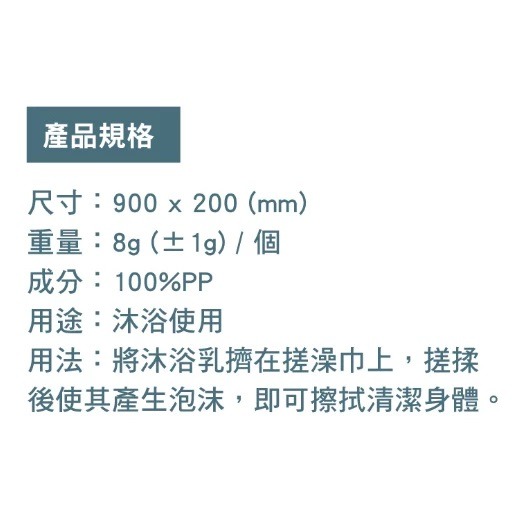 產品規格

尺寸：900 x 200 (mm)
重量：8g (± 1g) / 個
成分：100%PP
用途：沐浴使用
用法：將沐浴乳擠在搓澡巾上，搓揉後使其產生泡沫，即可擦拭清潔身體。